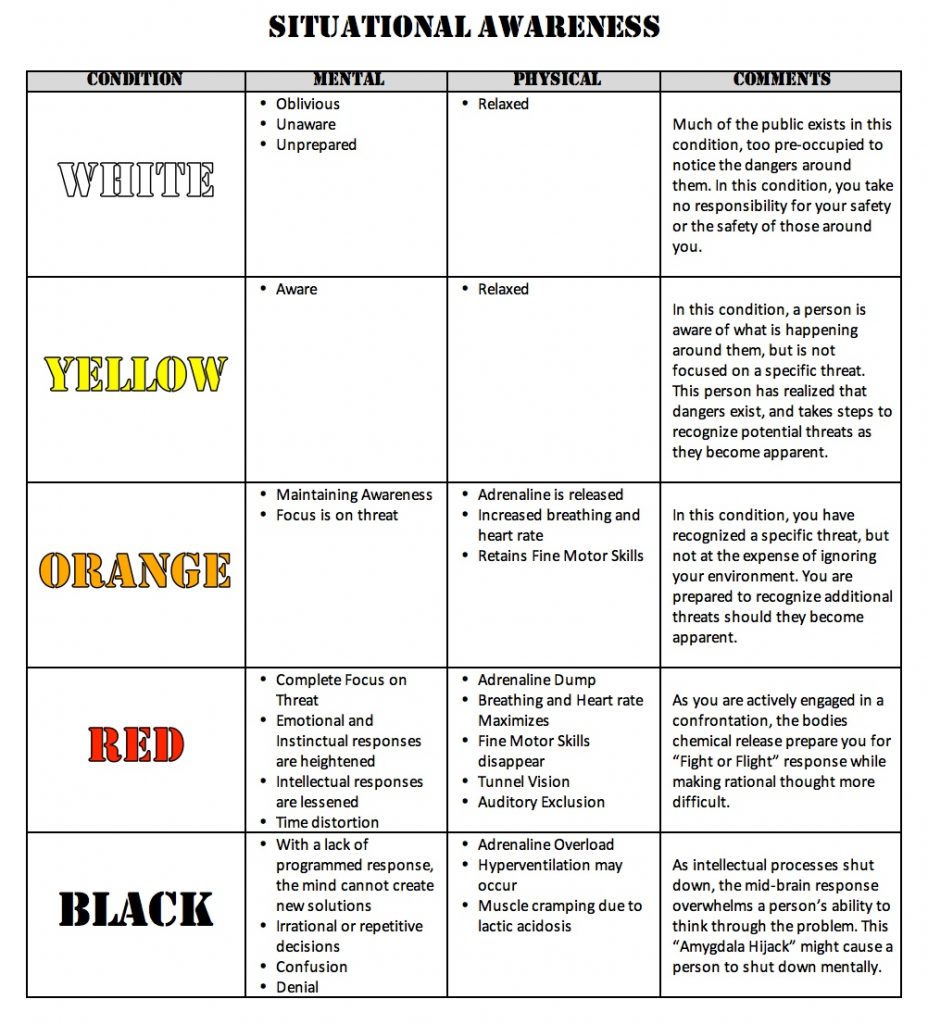 SITUATIONAL AWARENESS

| CONDITION | MENTAL | PHYSICAL | COMMENTS |
|---|---|---|---|
| WHITE | • Oblivious • Unaware • Unprepared | • Relaxed | Much of the public exists in this condition, too pre-occupied to notice the dangers around them. In this condition, you take no responsibility for your safety or the safety of those around you. |
| YELLOW | • Aware | • Relaxed | In this condition, a person is aware of what is happening around them, but is not focused on a specific threat. This person has realized that dangers exist, and takes steps to recognize potential threats as they become apparent. |
| ORANGE | • Maintaining Awareness • Focus is on threat | • Adrenaline is released • Increased breathing and heart rate • Retains Fine Motor Skills | In this condition, you have recognized a specific threat, but not at the expense of ignoring your environment. You are prepared to recognize additional threats should they become apparent. |
| RED | • Complete Focus on Threat • Emotional and Instinctual responses are heightened • Intellectual responses are lessened • Time distortion | • Adrenaline Dump • Breathing and Heart rate Maximizes • Fine Motor Skills disappear • Tunnel Vision • Auditory Exclusion | As you are actively engaged in a confrontation, the bodies chemical release prepare you for "Fight or Flight" response while making rational thought more difficult. |
| BLACK | • With a lack of programmed response, the mind cannot create new solutions • Irrational or repetitive decisions • Confusion • Denial | • Adrenaline Overload • Hyperventilation may occur • Muscle cramping due to lactic acidosis | As intellectual processes shut down, the mid-brain response overwhelms a person's ability to think through the problem. This "Amygdala Hijack" might cause a person to shut down mentally. |